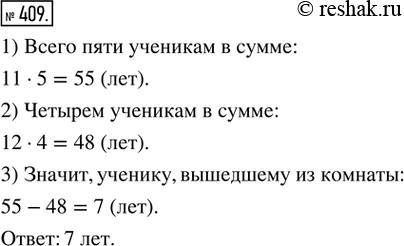 № 409.

© reshak.ru

1) Всего пяти ученикам в сумме:

$11 \cdot 5 = 55$ (лет).

2) Четырем ученикам в сумме:

$12 \cdot 4 = 48$ (лет).

3) Значит, ученику, вышедшему из комнаты:

$55 - 48 = 7$ (лет).

Ответ: 7 лет.